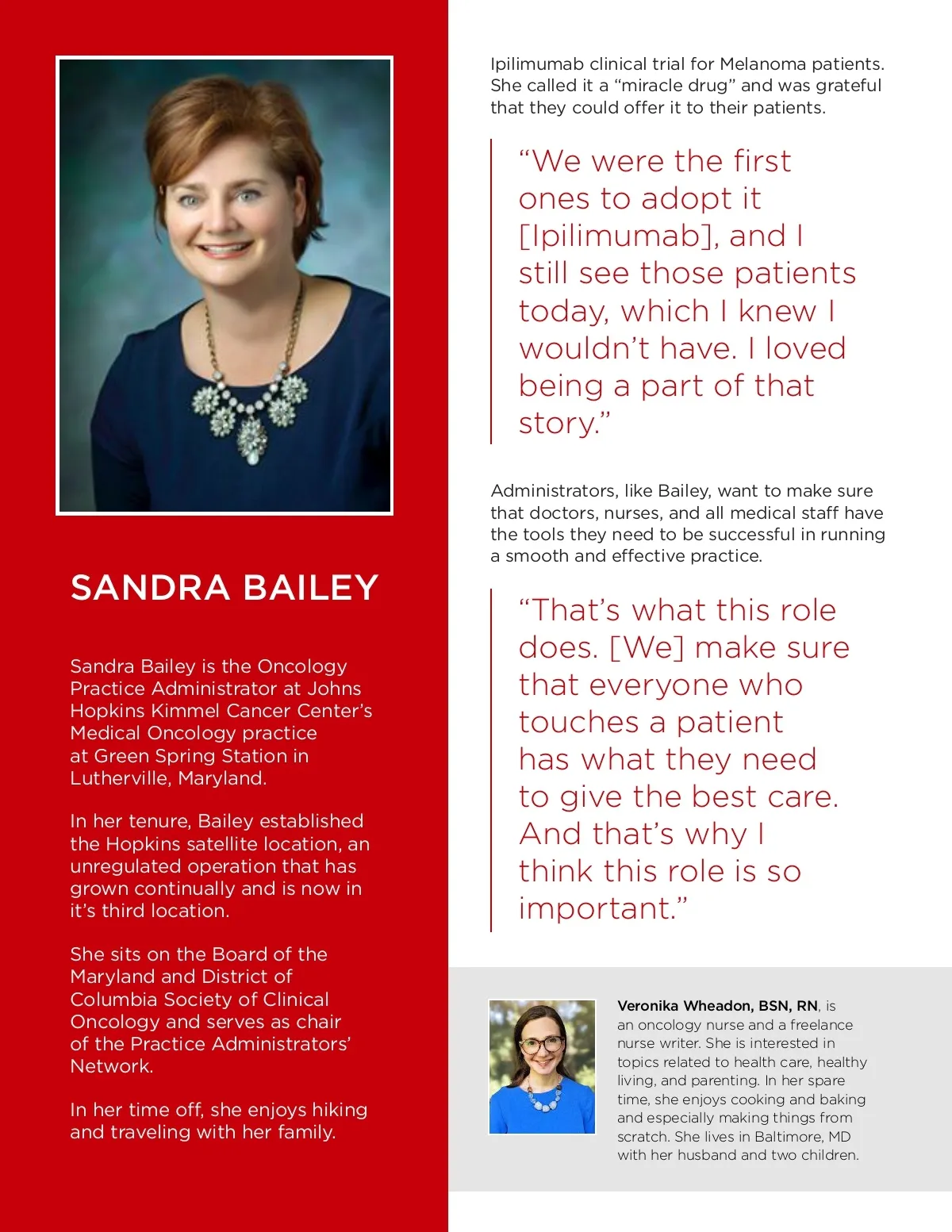 SANDRA BAILEY

Sandra Bailey is the Oncology Practice Administrator at Johns Hopkins Kimmel Cancer Center's Medical Oncology practice at Green Spring Station in Lutherville, Maryland.

In her tenure, Bailey established the Hopkins satellite location, an unregulated operation that has grown continually and is now in it's third location.

She sits on the Board of the Maryland and District of Columbia Society of Clinical Oncology and serves as chair of the Practice Administrators' Network.

In her time off, she enjoys hiking and traveling with her family.

Ipilimumab clinical trial for Melanoma patients. She called it a "miracle drug" and was grateful that they could offer it to their patients.

"We were the first ones to adopt it [Ipilimumab], and I still see those patients today, which I knew I wouldn't have. I loved being a part of that story."

Administrators, like Bailey, want to make sure that doctors, nurses, and all medical staff have the tools they need to be successful in running a smooth and effective practice.

"That's what this role does. [We] make sure that everyone who touches a patient has what they need to give the best care. And that's why I think this role is so important."

Veronika Wheadon, BSN, RN, is an oncology nurse and a freelance nurse writer. She is interested in topics related to health care, healthy living, and parenting. In her spare time, she enjoys cooking and baking and especially making things from scratch. She lives in Baltimore, MD with her husband and two children.